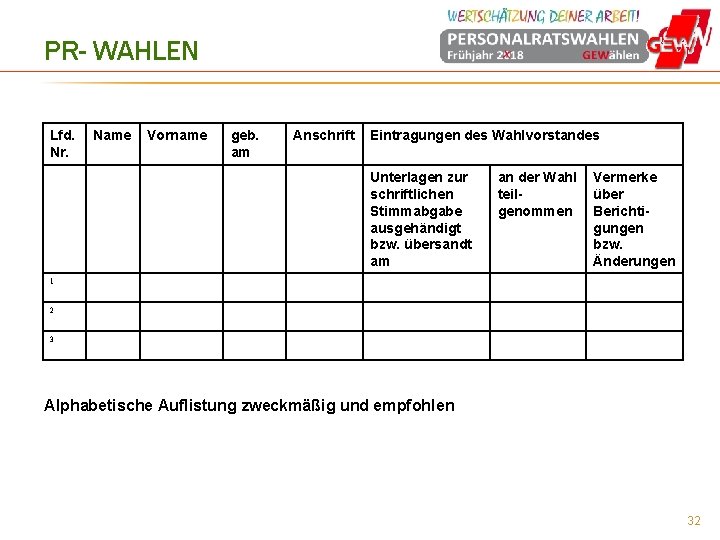 PR- WAHLEN

WERTSCHÄTZUNG DEINER ARBEIT!
PERSONALRATSWAHLEN
Frühjahr 2018 GEWählen
GEW

| Lfd. Nr. | Name | Vorname | geb. am | Anschrift | Eintragungen des Wahlvorstandes | | |
|---|---|---|---|---|---|---|---|
| | | | | | Unterlagen zur schriftlichen Stimmabgabe ausgehändigt bzw. übersandt am | an der Wahl teilgenommen | Vermerke über Berichtigungen bzw. Änderungen |
| 1 | | | | | | | |
| 2 | | | | | | | |
| 3 | | | | | | | |

Alphabetische Auflistung zweckmäßig und empfohlen

32